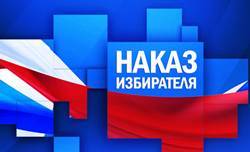 НАКАЗ
ИЗБИРАТЕЛЯ